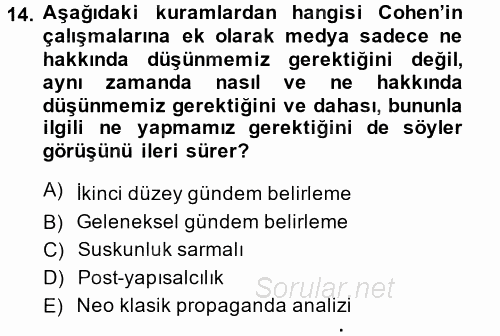 14. Aşağıdaki kuramlardan hangisi Cohen'in çalışmalarına ek olarak medya sadece ne hakkında düşünmemiz gerektiğini değil, aynı zamanda nasıl ve ne hakkında düşünmemiz gerektiğini ve dahası, bununla ilgili ne yapmamız gerektiğini de söyler görüşünü ileri sürer?

A) İkinci düzey gündem belirleme
B) Geleneksel gündem belirleme
C) Suskunluk sarmalı
D) Post-yapısalcılık
E) Neo klasik propaganda analizi

Sorular.net